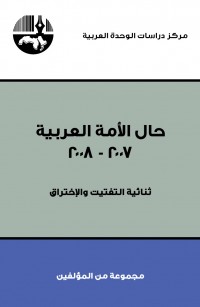 مركز دراسات الوحدة العربية

حال الأمة العربية
٢٠٠٧ - ٢٠٠٨

ثنائية التفتيت والإختراق

مجموعة من المؤلفين